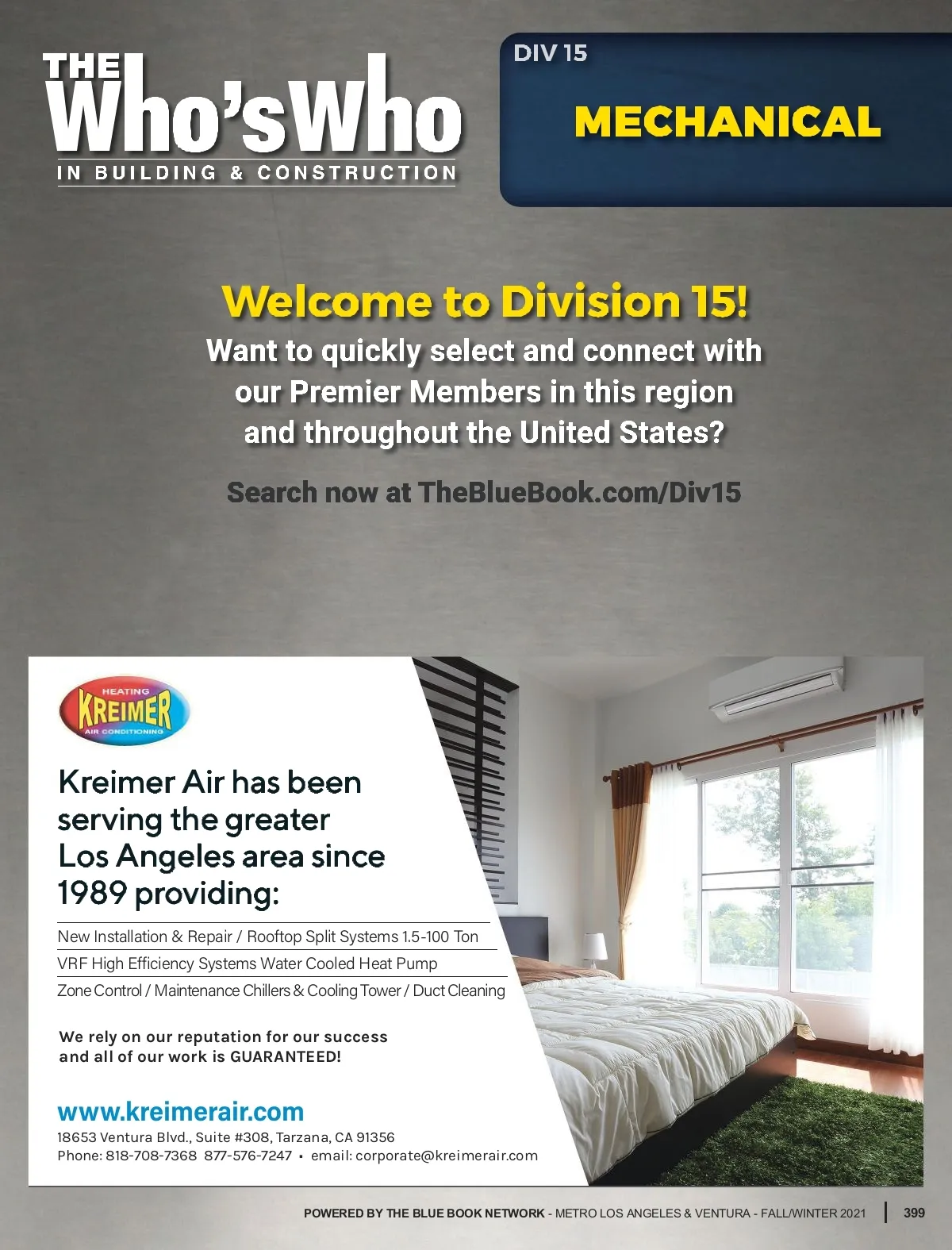 THE Who'sWho
IN BUILDING & CONSTRUCTION

DIV 15
MECHANICAL

Welcome to Division 15!
Want to quickly select and connect with our Premier Members in this region and throughout the United States?

Search now at TheBlueBook.com/Div15

HEATING
KREIMER
AIR CONDITIONING

Kreimer Air has been serving the greater Los Angeles area since 1989 providing:

New Installation & Repair / Rooftop Split Systems 1.5-100 Ton
VRF High Efficiency Systems Water Cooled Heat Pump
Zone Control / Maintenance Chillers & Cooling Tower / Duct Cleaning

We rely on our reputation for our success and all of our work is GUARANTEED!

www.kreimerair.com
18653 Ventura Blvd., Suite #308, Tarzana, CA 91356
Phone: 818-708-7368 877-576-7247 • email: corporate@kreimerair.com

POWERED BY THE BLUE BOOK NETWORK - METRO LOS ANGELES & VENTURA - FALL/WINTER 2021 | 399